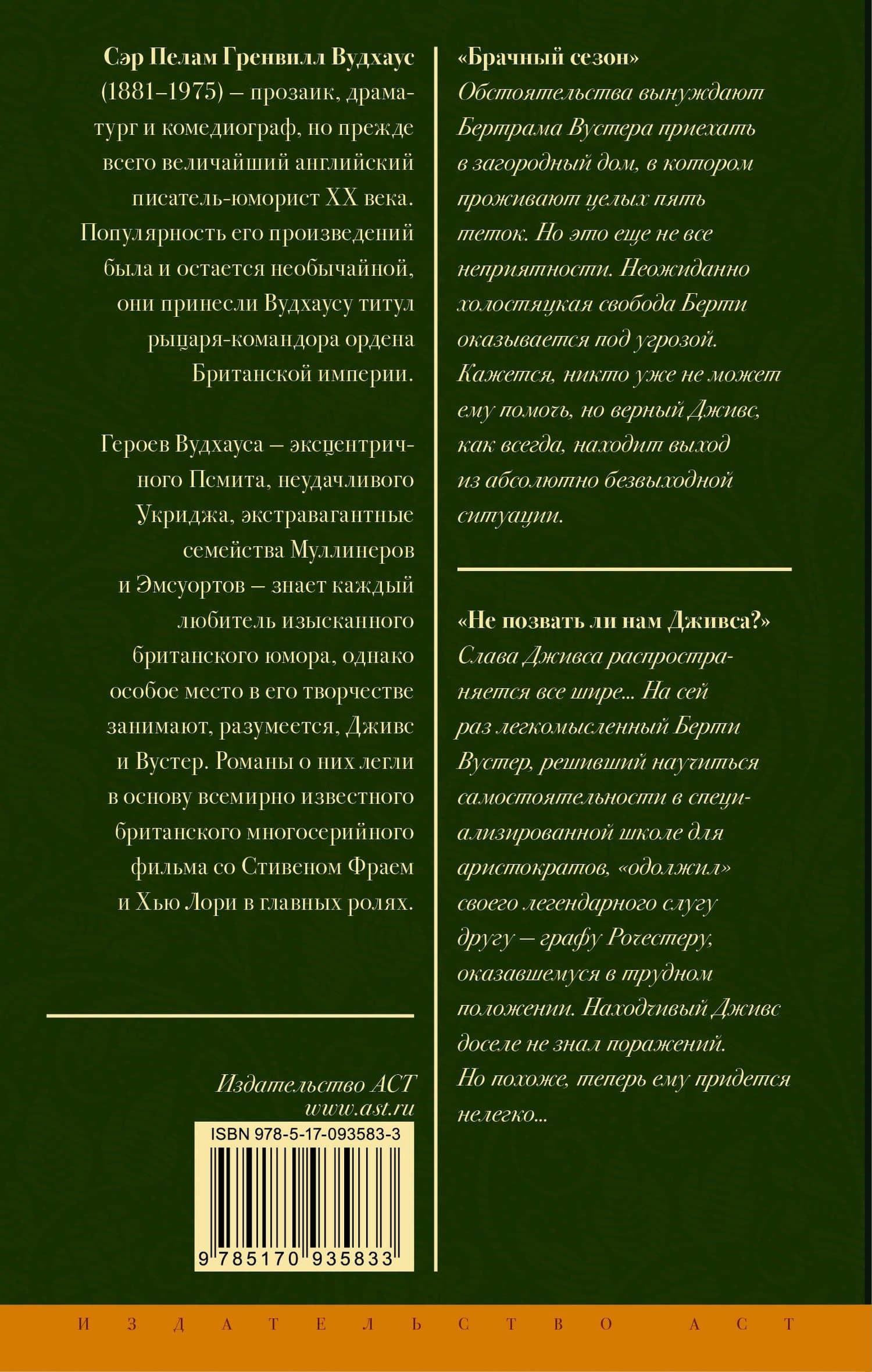 Сэр Пелам Гренвилл Вудхаус (1881–1975) – прозаик, драматург и комедиограф, но прежде всего величайший английский писатель-юморист XX века. Популярность его произведений была и остается необычайной, они принесли Вудхаусу титул рыцаря-командора ордена Британской империи.

Героев Вудхауса – эксцентричного Псмита, неудачливого Укриджа, экстравагантные семейства Муллинеров и Эмсуортов – знает каждый любитель изысканного британского юмора, однако особое место в его творчестве занимают, разумеется, Дживс и Вустер. Романы о них легли в основу всемирно известного британского многосерийного фильма со Стивеном Фраем и Хью Лори в главных ролях.

Издательство АСТ
www.ast.ru

ISBN 978-5-17-093583-3

9 785170 935833

«Брачный сезон»
Обстоятельства вынуждают Бертрама Вустера приехать в загородный дом, в котором проживают целых пять теток. Но это еще не все неприятности. Неожиданно холостяцкая свобода Берти оказывается под угрозой. Кажется, никто уже не может ему помочь, но верный Дживс, как всегда, находит выход из абсолютно безвыходной ситуации.

«Не позвать ли нам Дживса?»
Слава Дживса распространяется все шире... На сей раз легкомысленный Берти Вустер, решивший научиться самостоятельности в специализированной школе для аристократов, «одолжил» своего легендарного слугу другу – графу Рочестеру, оказавшемуся в трудном положении. Находчивый Дживс доселе не знал поражений. Но похоже, теперь ему придется нелегко...

ИЗДАТЕЛЬСТВО АСТ